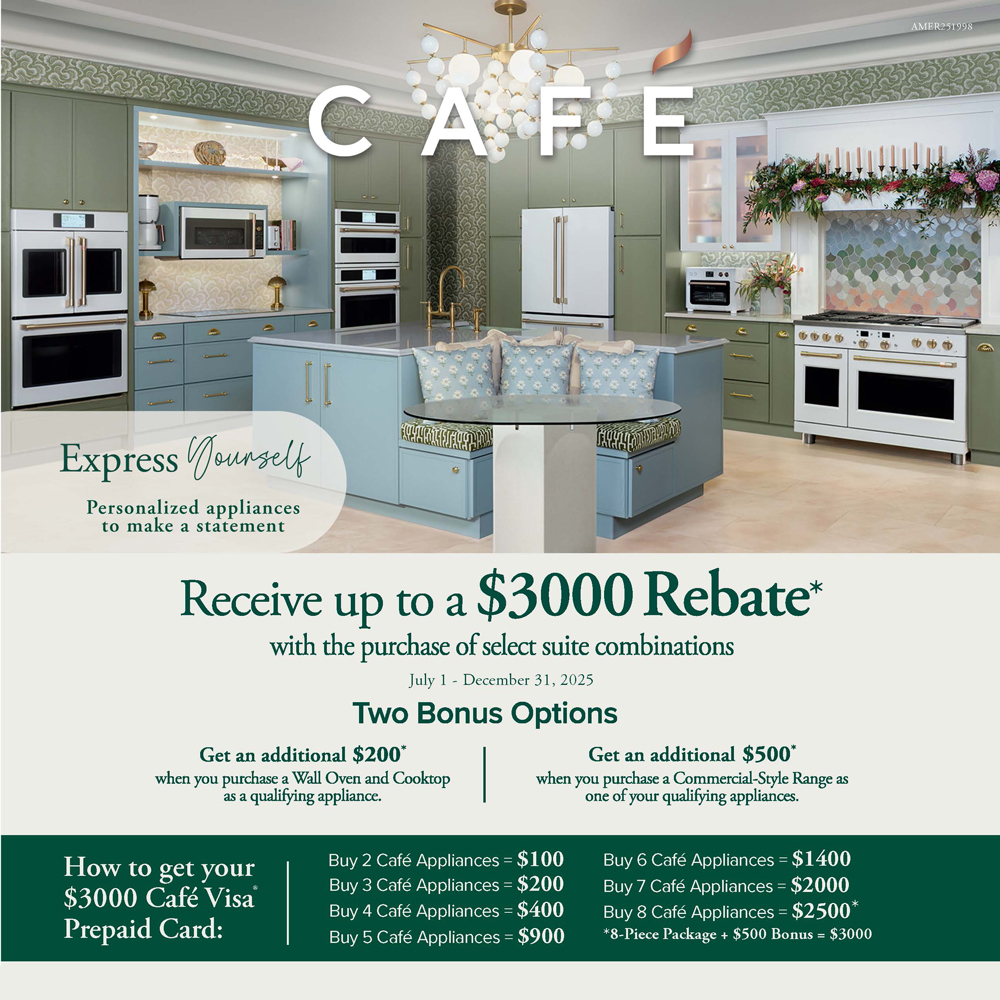 AMER251998

CAFÉ

Express Yourself

Personalized appliances to make a statement

Receive up to a $3000 Rebate*

with the purchase of select suite combinations

July 1 - December 31, 2025

Two Bonus Options

Get an additional $200*
when you purchase a Wall Oven and Cooktop as a qualifying appliance.

Get an additional $500*
when you purchase a Commercial-Style Range as one of your qualifying appliances.

How to get your $3000 Café Visa® Prepaid Card:

Buy 2 Café Appliances = $100
Buy 3 Café Appliances = $200
Buy 4 Café Appliances = $400
Buy 5 Café Appliances = $900

Buy 6 Café Appliances = $1400
Buy 7 Café Appliances = $2000
Buy 8 Café Appliances = $2500*
*8-Piece Package + $500 Bonus = $3000